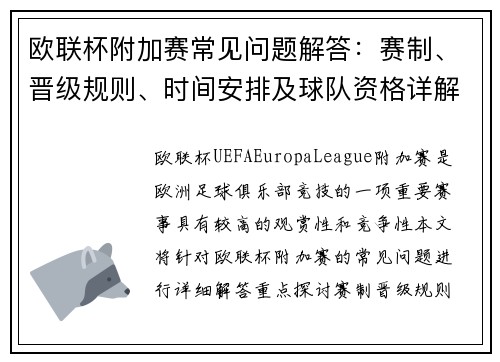 欧联杯附加赛常见问题解答：赛制、晋级规则、时间安排及球队资格详解

欧联杯UEFAEuropaLeague附加赛是欧洲足球俱乐部竞技的一项重要赛事具有较高的观赏性和竞争性本文将针对欧联杯附加赛的常见问题进行详细解答重点探讨赛制晋级规则